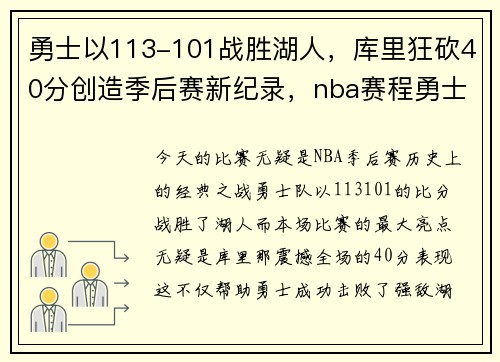 勇士以113-101战胜湖人，库里狂砍40分创造季后赛新纪录，nba赛程勇士

今天的比赛无疑是NBA季后赛历史上的经典之战勇士队以113101的比分战胜了湖人而本场比赛的最大亮点无疑是库里那震撼全场的40分表现这不仅帮助勇士成功击败了强敌湖